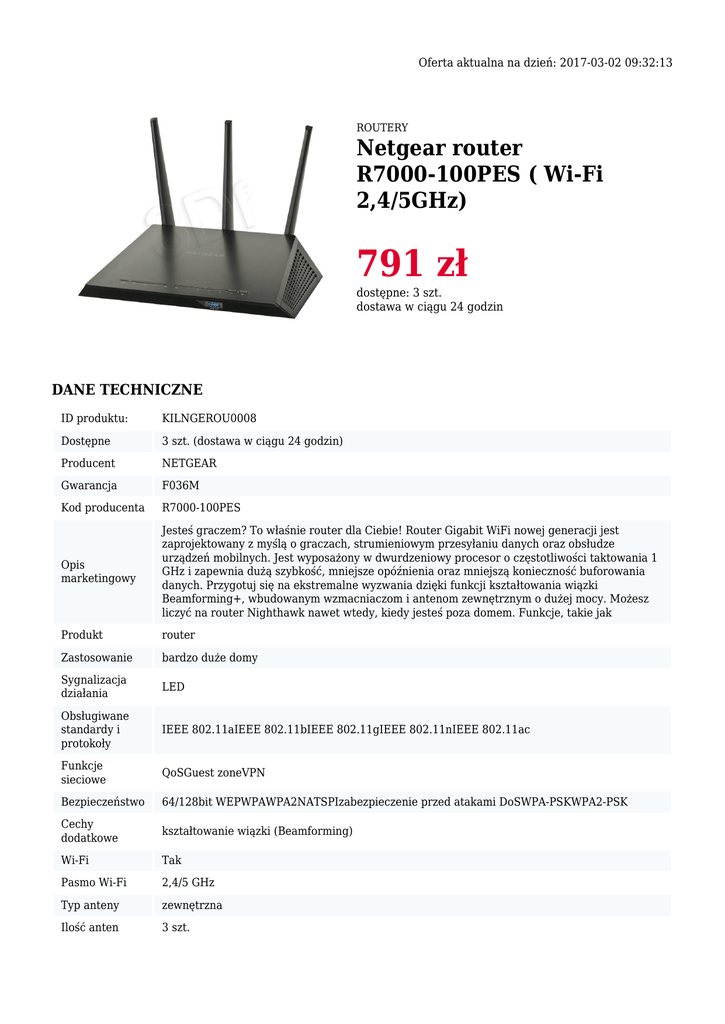 Oferta aktualna na dzień: 2017-03-02 09:32:13

ROUTERY

Netgear router R7000-100PES ( Wi-Fi 2,4/5GHz)

791 zł

dostępne: 3 szt.
dostawa w ciągu 24 godzin

DANE TECHNICZNE

| | |
|---|---|
| ID produktu: | KILNGEROU0008 |
| Dostępne | 3 szt. (dostawa w ciągu 24 godzin) |
| Producent | NETGEAR |
| Gwarancja | F036M |
| Kod producenta | R7000-100PES |
| Opis marketingowy | Jesteś graczem? To właśnie router dla Ciebie! Router Gigabit WiFi nowej generacji jest zaprojektowany z myślą o graczach, strumieniowym przesyłaniu danych oraz obsłudze urządzeń mobilnych. Jest wyposażony w dwurdzeniowy procesor o częstotliwości taktowania 1 GHz i zapewnia dużą szybkość, mniejsze opóźnienia oraz mniejszą konieczność buforowania danych. Przygotuj się na ekstremalne wyzwania dzięki funkcji kształtowania wiązki Beamforming+, wbudowanym wzmacniaczom i antenom zewnętrznym o dużej mocy. Możesz liczyć na router Nighthawk nawet wtedy, kiedy jesteś poza domem. Funkcje, takie jak |
| Produkt | router |
| Zastosowanie | bardzo duże domy |
| Sygnalizacja działania | LED |
| Obsługiwane standardy i protokoły | IEEE 802.11aIEEE 802.11bIEEE 802.11gIEEE 802.11nIEEE 802.11ac |
| Funkcje sieciowe | QoSGuest zoneVPN |
| Bezpieczeństwo | 64/128bit WEPWPAWPA2NATSPIzabezpieczenie przed atakami DoSWPA-PSKWPA2-PSK |
| Cechy dodatkowe | kształtowanie wiązki (Beamforming) |
| Wi-Fi | Tak |
| Pasmo Wi-Fi | 2,4/5 GHz |
| Typ anteny | zewnętrzna |
| Ilość anten | 3 szt. |